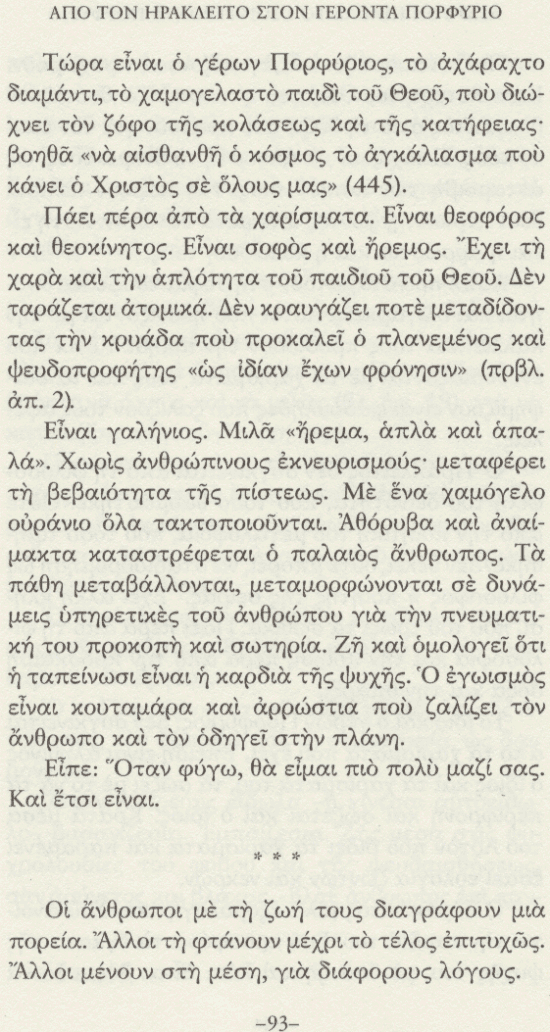 ΑΠΟ ΤΟΝ ΗΡΑΚΛΕΙΤΟ ΣΤΟΝ ΓΕΡΟΝΤΑ ΠΟΡΦΥΡΙΟ

Τώρα εἶναι ὁ γέρων Πορφύριος, τὸ ἀχάραχτο διαμάντι, τὸ χαμογελαστὸ παιδὶ τοῦ Θεοῦ, ποὺ διώχνει τὸν ζόφο τῆς κολάσεως καὶ τῆς κατήφειας· βοηθᾶ «νὰ αἰσθανθῆ ὁ κόσμος τὸ ἀγκάλιασμα ποὺ κάνει ὁ Χριστὸς σὲ ὅλους μας» (445).

Πάει πέρα ἀπὸ τὰ χαρίσματα. Εἶναι θεοφόρος καὶ θεοκίνητος. Εἶναι σοφὸς καὶ ἤρεμος. Ἔχει τὴ χαρὰ καὶ τὴν ἁπλότητα τοῦ παιδιοῦ τοῦ Θεοῦ. Δὲν ταράζεται ἀτομικά. Δὲν κραυγάζει ποτὲ μεταδίδοντας τὴν κρυάδα ποὺ προκαλεῖ ὁ πλανεμένος καὶ ψευδοπροφήτης «ὡς ἰδίαν ἔχων φρόνησιν» (πρβλ. ἀπ. 2).

Εἶναι γαλήνιος. Μιλᾶ «ἤρεμα, ἁπλὰ καὶ ἁπαλά». Χωρὶς ἀνθρώπινους ἐκνευρισμούς· μεταφέρει τὴ βεβαιότητα τῆς πίστεως. Μὲ ἕνα χαμόγελο οὐράνιο ὅλα τακτοποιοῦνται. Ἀθόρυβα καὶ ἀναίμακτα καταστρέφεται ὁ παλαιὸς ἄνθρωπος. Τὰ πάθη μεταβάλλονται, μεταμορφώνονται σὲ δυνάμεις ὑπηρετικὲς τοῦ ἀνθρώπου γιὰ τὴν πνευματική του προκοπὴ καὶ σωτηρία. Ζῆ καὶ ὁμολογεῖ ὅτι ἡ ταπείνωσι εἶναι ἡ καρδιὰ τῆς ψυχῆς. Ὁ ἐγωισμὸς εἶναι κουταμάρα καὶ ἀρρώστια ποὺ ζαλίζει τὸν ἄνθρωπο καὶ τὸν ὁδηγεῖ στὴν πλάνη.

Εἶπε: Ὅταν φύγω, θὰ εἶμαι πιὸ πολὺ μαζί σας. Καὶ ἔτσι εἶναι.

* * *

Οἱ ἄνθρωποι μὲ τὴ ζωή τους διαγράφουν μιὰ πορεία. Ἄλλοι τὴ φτάνουν μέχρι τὸ τέλος ἐπιτυχῶς. Ἄλλοι μένουν στὴ μέση, γιὰ διάφορους λόγους.

–93–